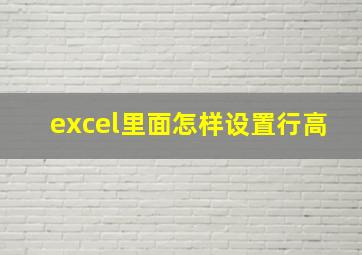 excel里面怎样设置行高